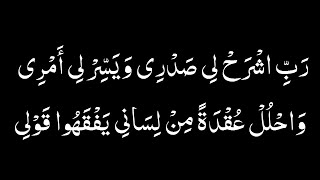 رَبِّ اشْرَحْ لِي صَدْرِي وَيَسِّرْ لِي أَمْرِي
وَاحْلُلْ عُقْدَةً مِنْ لِسَانِي يَفْقَهُوا قَوْلِي